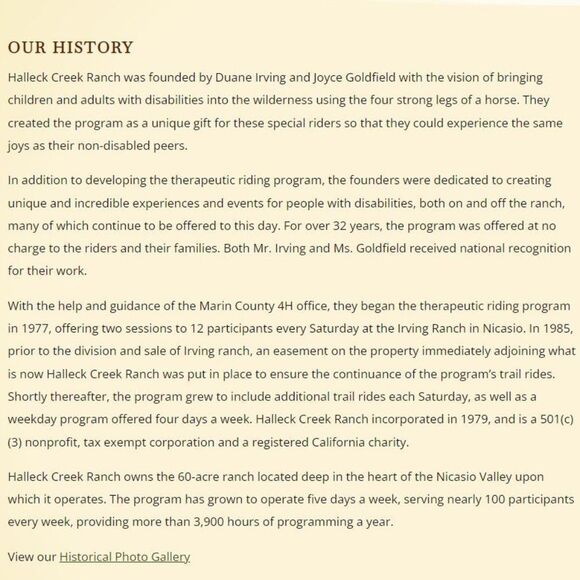 OUR HISTORY

Halleck Creek Ranch was founded by Duane Irving and Joyce Goldfield with the vision of bringing children and adults with disabilities into the wilderness using the four strong legs of a horse. They created the program as a unique gift for these special riders so that they could experience the same joys as their non-disabled peers.

In addition to developing the therapeutic riding program, the founders were dedicated to creating unique and incredible experiences and events for people with disabilities, both on and off the ranch, many of which continue to be offered to this day. For over 32 years, the program was offered at no charge to the riders and their families. Both Mr. Irving and Ms. Goldfield received national recognition for their work.

With the help and guidance of the Marin County 4H office, they began the therapeutic riding program in 1977, offering two sessions to 12 participants every Saturday at the Irving Ranch in Nicasio. In 1985, prior to the division and sale of Irving ranch, an easement on the property immediately adjoining what is now Halleck Creek Ranch was put in place to ensure the continuance of the program's trail rides. Shortly thereafter, the program grew to include additional trail rides each Saturday, as well as a weekday program offered four days a week. Halleck Creek Ranch incorporated in 1979, and is a 501(c)(3) nonprofit, tax exempt corporation and a registered California charity.

Halleck Creek Ranch owns the 60-acre ranch located deep in the heart of the Nicasio Valley upon which it operates. The program has grown to operate five days a week, serving nearly 100 participants every week, providing more than 3,900 hours of programming a year.

View our Historical Photo Gallery